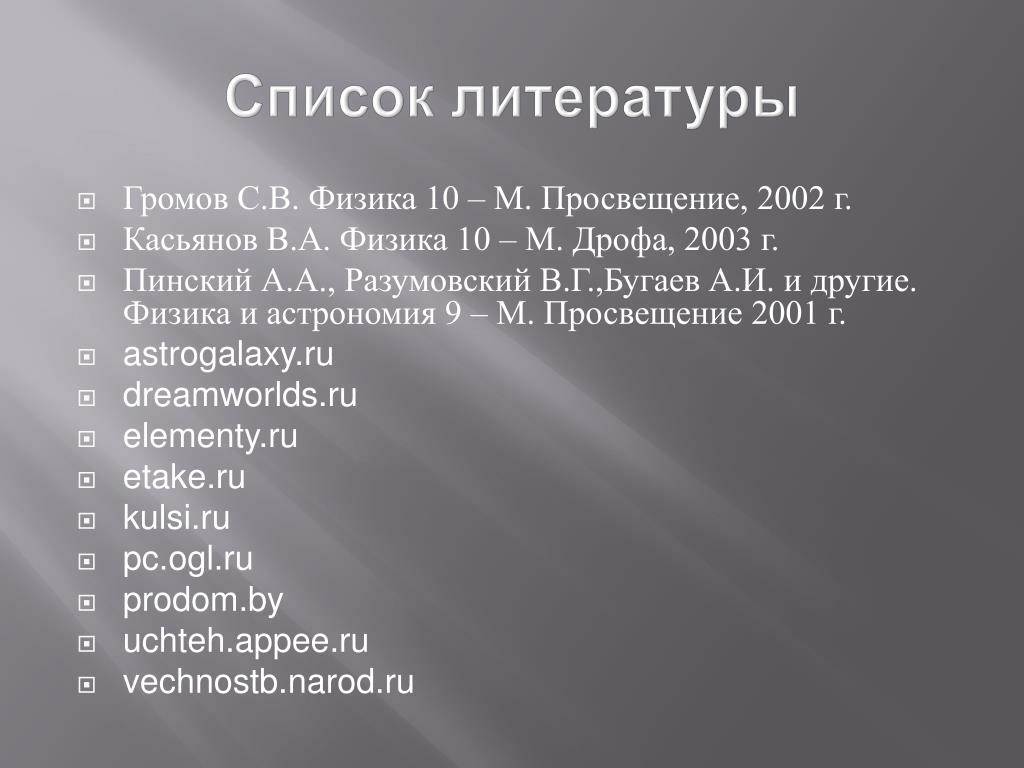 Список литературы

Громов С.В. Физика 10 – М. Просвещение, 2002 г.
Касьянов В.А. Физика 10 – М. Дрофа, 2003 г.
Пинский А.А., Разумовский В.Г.,Бугаев А.И. и другие. Физика и астрономия 9 – М. Просвещение 2001 г.
astrogalaxy.ru
dreamworlds.ru
elementy.ru
etake.ru
kulsi.ru
pc.ogl.ru
prodom.by
uchteh.appee.ru
vechnostb.narod.ru